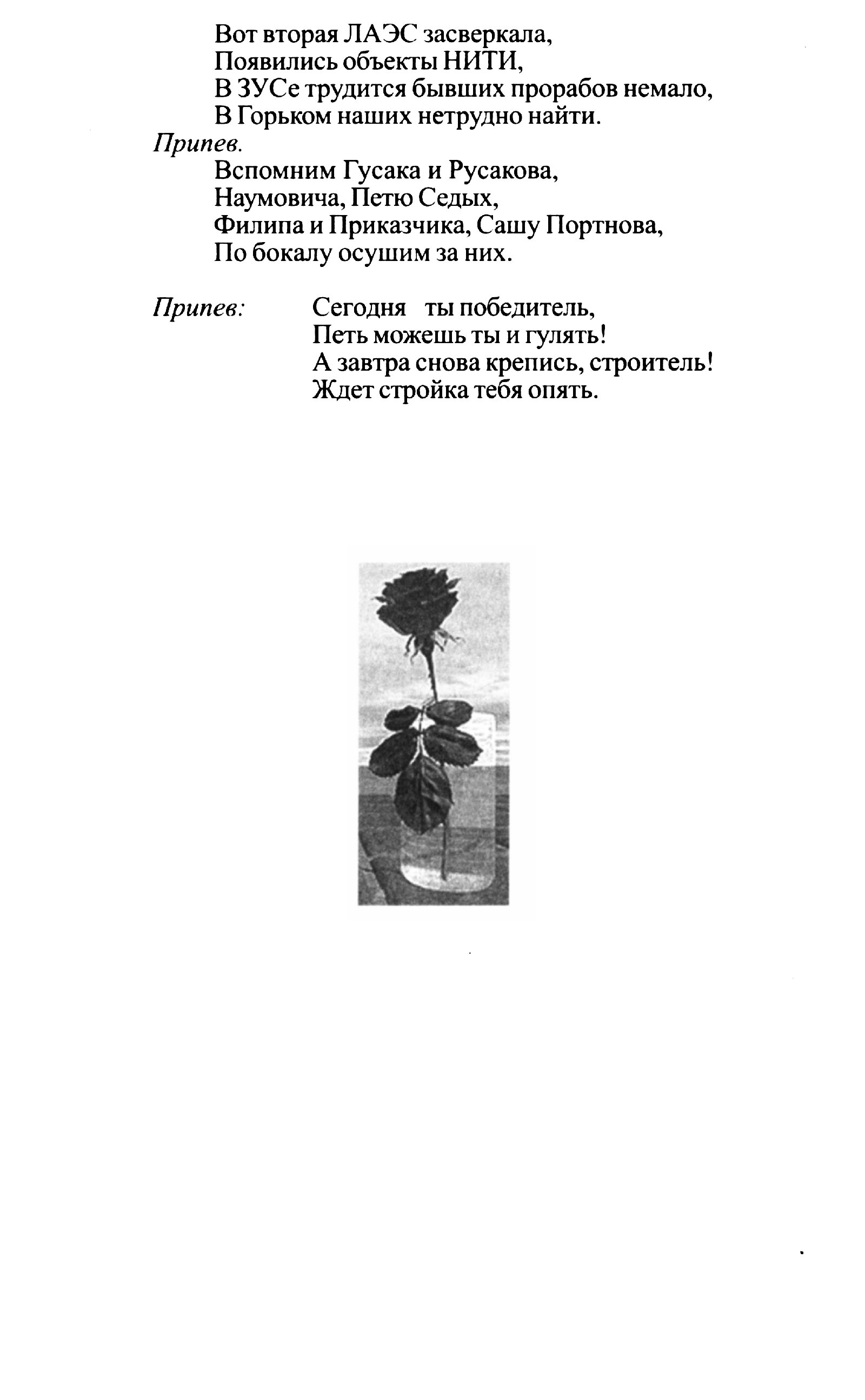 Вот вторая ЛАЭС засверкала,
Появились объекты НИТИ,
В ЗУСе трудится бывших прорабов немало,
В Горьком наших нетрудно найти.

Припев.

Вспомним Гусака и Русакова,
Наумовича, Петю Седых,
Филипа и Приказчика, Сашу Портнова,
По бокалу осушим за них.

Припев:

Сегодня ты победитель,
Петь можешь ты и гулять!
А завтра снова крепись, строитель!
Ждет стройка тебя опять.